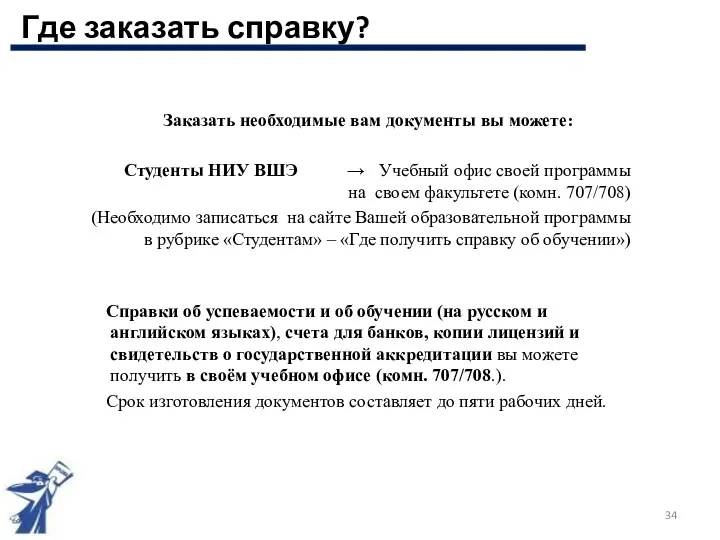 Где заказать справку?

Заказать необходимые вам документы вы можете:

Студенты НИУ ВШЭ → Учебный офис своей программы на своем факультете (комн. 707/708)

(Необходимо записаться на сайте Вашей образовательной программы в рубрике «Студентам» – «Где получить справку об обучении»)

Справки об успеваемости и об обучении (на русском и английском языках), счета для банков, копии лицензий и свидетельств о государственной аккредитации вы можете получить в своём учебном офисе (комн. 707/708.).

Срок изготовления документов составляет до пяти рабочих дней.

34